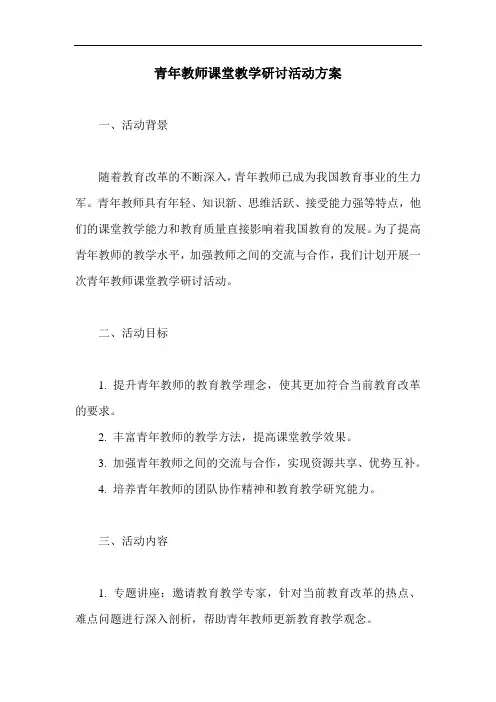 青年教师课堂教学研讨活动方案

一、活动背景

随着教育改革的不断深入，青年教师已成为我国教育事业的生力军。青年教师具有年轻、知识新、思维活跃、接受能力强等特点，他们的课堂教学能力和教育质量直接影响着我国教育的发展。为了提高青年教师的教学水平，加强教师之间的交流与合作，我们计划开展一次青年教师课堂教学研讨活动。

二、活动目标

1. 提升青年教师的教育教学理念，使其更加符合当前教育改革的要求。

2. 丰富青年教师的教学方法，提高课堂教学效果。

3. 加强青年教师之间的交流与合作，实现资源共享、优势互补。

4. 培养青年教师的团队协作精神和教育教学研究能力。

三、活动内容

1. 专题讲座：邀请教育教学专家，针对当前教育改革的热点、难点问题进行深入剖析，帮助青年教师更新教育教学观念。